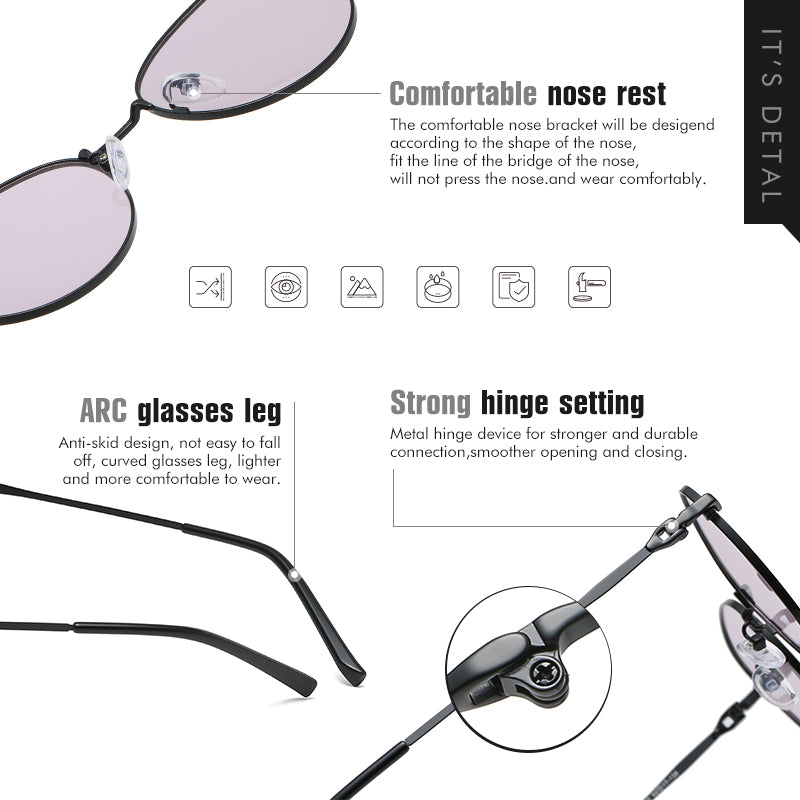 IT'S DETAL

Comfortable nose rest

The comfortable nose bracket will be desigend according to the shape of the nose, fit the line of the bridge of the nose, will not press the nose.and wear comfortably.

ARC glasses leg

Anti-skid design, not easy to fall off, curved glasses leg, lighter and more comfortable to wear.

Strong hinge setting

Metal hinge device for stronger and durable connection,smoother opening and closing.